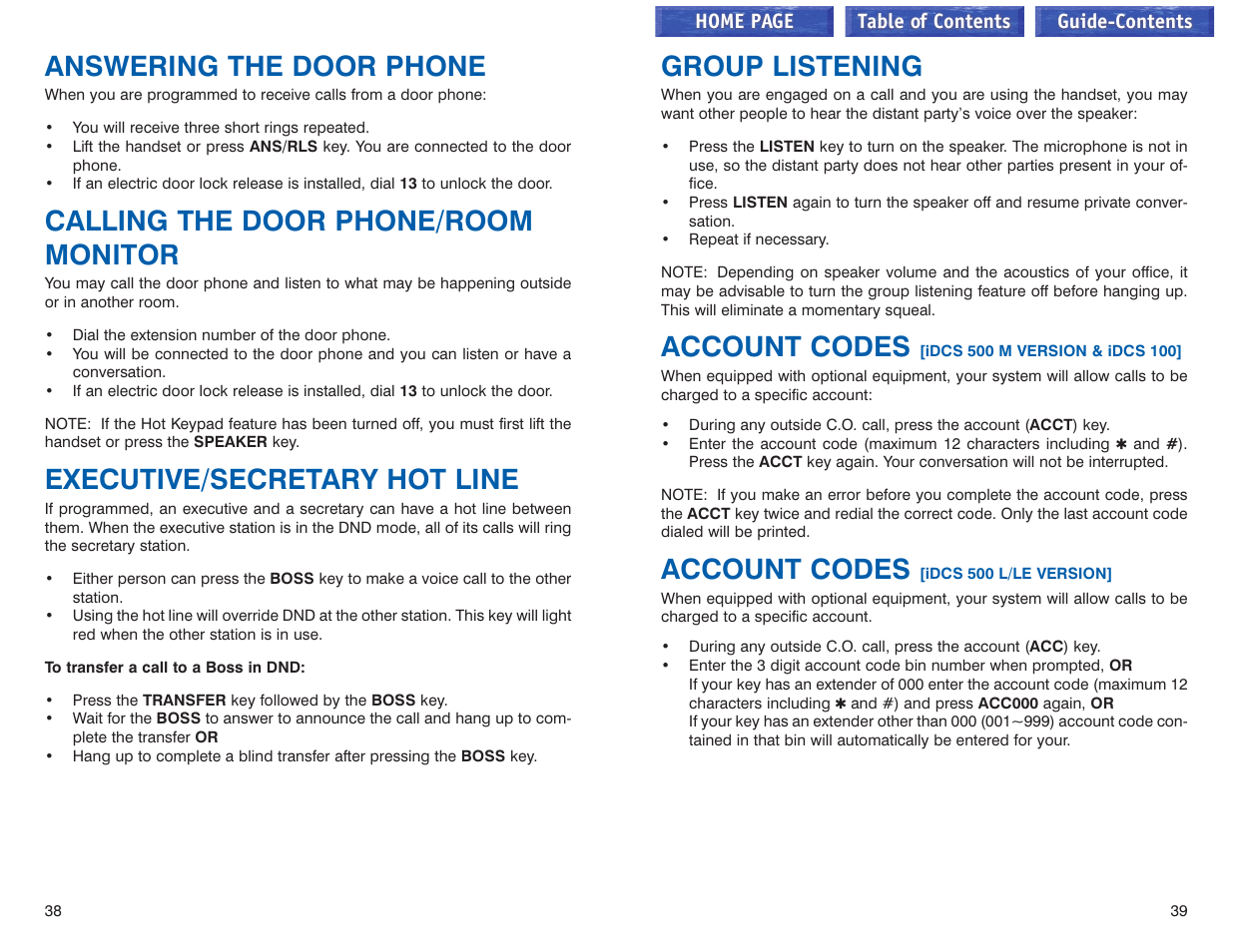 ANSWERING THE DOOR PHONE

When you are programmed to receive calls from a door phone:

• You will receive three short rings repeated.
• Lift the handset or press ANS/RLS key. You are connected to the door phone.
• If an electric door lock release is installed, dial 13 to unlock the door.

CALLING THE DOOR PHONE/ROOM MONITOR

You may call the door phone and listen to what may be happening outside or in another room.

• Dial the extension number of the door phone.
• You will be connected to the door phone and you can listen or have a conversation.
• If an electric door lock release is installed, dial 13 to unlock the door.

NOTE: If the Hot Keypad feature has been turned off, you must first lift the handset or press the SPEAKER key.

EXECUTIVE/SECRETARY HOT LINE

If programmed, an executive and a secretary can have a hot line between them. When the executive station is in the DND mode, all of its calls will ring the secretary station.

• Either person can press the BOSS key to make a voice call to the other station.
• Using the hot line will override DND at the other station. This key will light red when the other station is in use.

To transfer a call to a Boss in DND:

• Press the TRANSFER key followed by the BOSS key.
• Wait for the BOSS to answer to announce the call and hang up to complete the transfer OR
• Hang up to complete a blind transfer after pressing the BOSS key.

38

HOME PAGE Table of Contents Guide-Contents

GROUP LISTENING

When you are engaged on a call and you are using the handset, you may want other people to hear the distant party's voice over the speaker:

• Press the LISTEN key to turn on the speaker. The microphone is not in use, so the distant party does not hear other parties present in your office.
• Press LISTEN again to turn the speaker off and resume private conversation.
• Repeat if necessary.

NOTE: Depending on speaker volume and the acoustics of your office, it may be advisable to turn the group listening feature off before hanging up. This will eliminate a momentary squeal.

ACCOUNT CODES [iDCS 500 M VERSION & iDCS 100]

When equipped with optional equipment, your system will allow calls to be charged to a specific account:

• During any outside C.O. call, press the account (ACCT) key.
• Enter the account code (maximum 12 characters including ✱ and #). Press the ACCT key again. Your conversation will not be interrupted.

NOTE: If you make an error before you complete the account code, press the ACCT key twice and redial the correct code. Only the last account code dialed will be printed.

ACCOUNT CODES [iDCS 500 L/LE VERSION]

When equipped with optional equipment, your system will allow calls to be charged to a specific account.

• During any outside C.O. call, press the account (ACC) key.
• Enter the 3 digit account code bin number when prompted, OR
If your key has an extender of 000 enter the account code (maximum 12 characters including ✱ and #) and press ACC000 again, OR
If your key has an extender other than 000 (001~999) account code contained in that bin will automatically be entered for your.

39